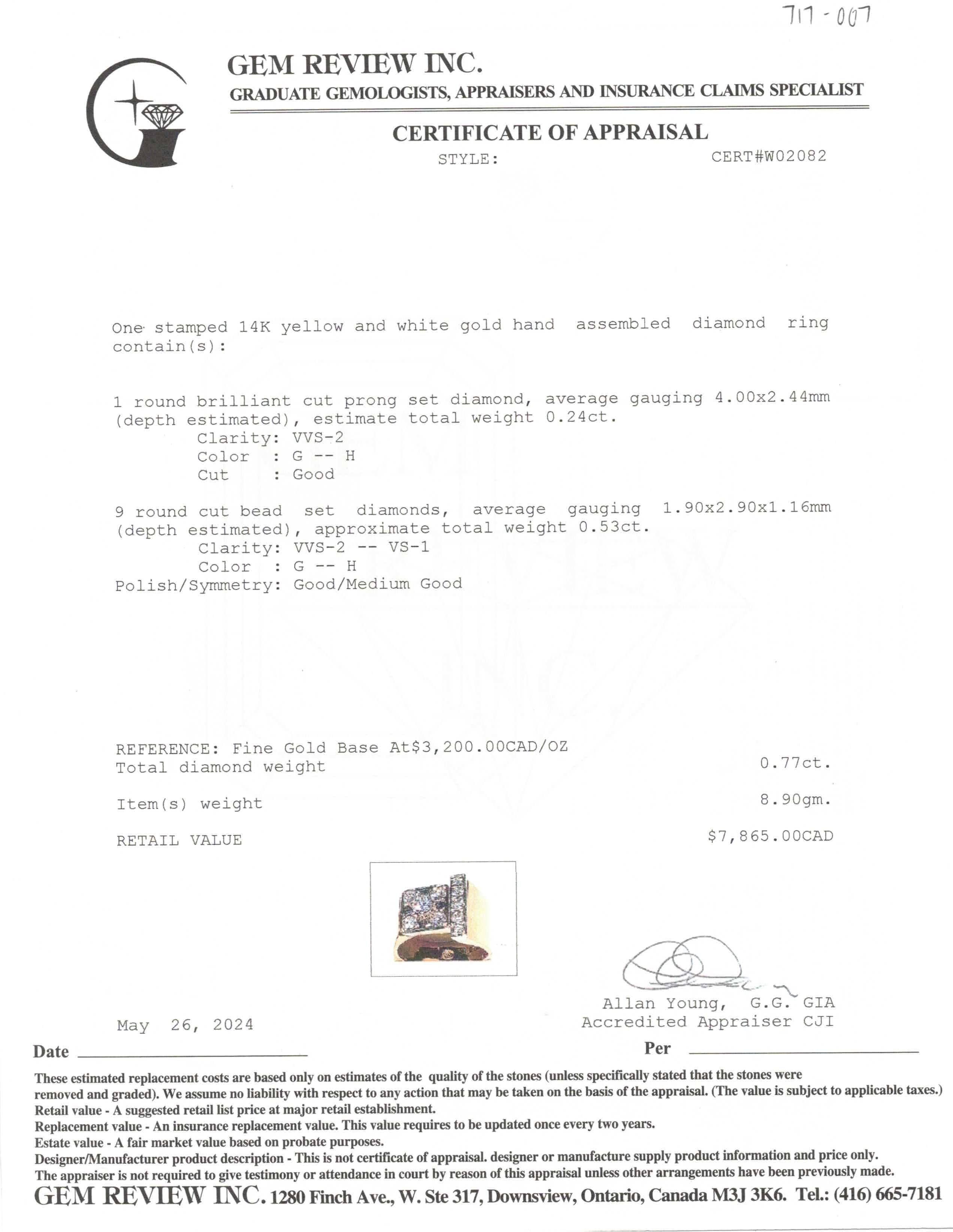 717-007

GEM REVIEW INC.
GRADUATE GEMOLOGISTS, APPRAISERS AND INSURANCE CLAIMS SPECIALIST

CERTIFICATE OF APPRAISAL
STYLE: CERT#W02082

One stamped 14K yellow and white gold hand assembled diamond ring contain(s):

1 round brilliant cut prong set diamond, average gauging 4.00x2.44mm (depth estimated), estimate total weight 0.24ct.
Clarity: VVS-2
Color : G -- H
Cut : Good

9 round cut bead set diamonds, average gauging 1.90x2.90x1.16mm (depth estimated), approximate total weight 0.53ct.
Clarity: VVS-2 -- VS-1
Color : G -- H
Polish/Symmetry: Good/Medium Good

REFERENCE: Fine Gold Base At$3,200.00CAD/OZ
Total diamond weight 0.77ct.

Item(s) weight 8.90gm.

RETAIL VALUE $7,865.00CAD

Allan Young, G.G. GIA
Accredited Appraiser CJI

May 26, 2024
Date
Per

These estimated replacement costs are based only on estimates of the quality of the stones (unless specifically stated that the stones were removed and graded). We assume no liability with respect to any action that may be taken on the basis of the appraisal. (The value is subject to applicable taxes.)
Retail value - A suggested retail list price at major retail establishment.
Replacement value - An insurance replacement value. This value requires to be updated once every two years.
Estate value - A fair market value based on probate purposes.
Designer/Manufacturer product description - This is not certificate of appraisal. designer or manufacture supply product information and price only.
The appraiser is not required to give testimony or attendance in court by reason of this appraisal unless other arrangements have been previously made.
GEM REVIEW INC. 1280 Finch Ave., W. Ste 317, Downsview, Ontario, Canada M3J 3K6. Tel.: (416) 665-7181